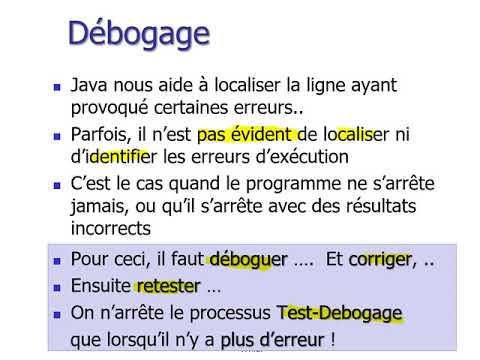 Débogage

Java nous aide à localiser la ligne ayant provoqué certaines erreurs..

Parfois, il n'est pas évident de localiser ni d'identifier les erreurs d'exécution

C'est le cas quand le programme ne s'arrête jamais, ou qu'il s'arrête avec des résultats incorrects

Pour ceci, il faut déboguer …. Et corriger, ..

Ensuite retester …

On n'arrête le processus Test-Debogage que lorsqu'il n'y a plus d'erreur !